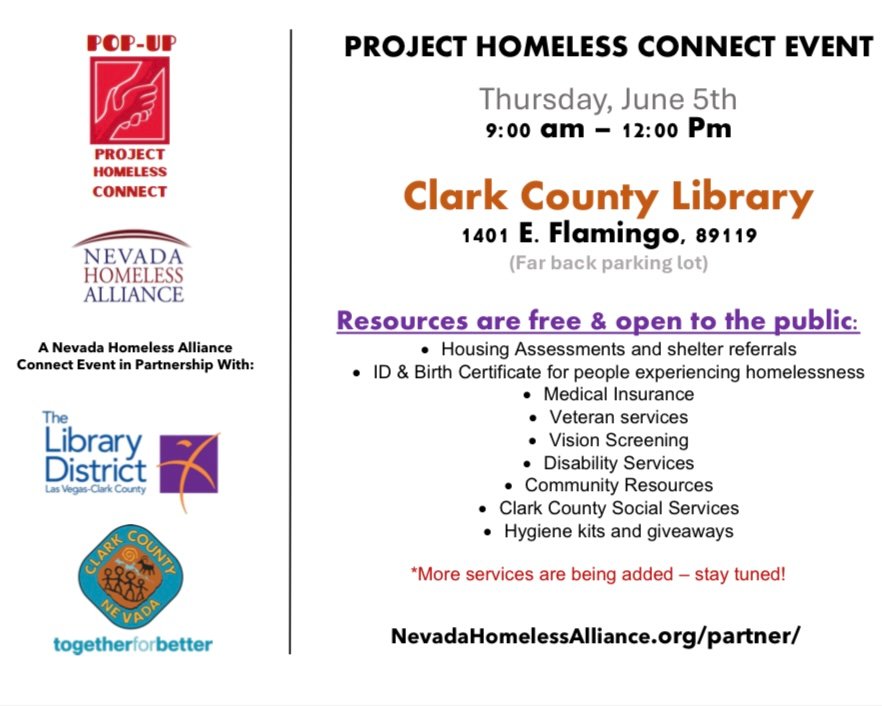 POP-UP

PROJECT HOMELESS CONNECT

NEVADA HOMELESS ALLIANCE

A Nevada Homeless Alliance Connect Event in Partnership With:

The Library District Las Vegas-Clark County

CLARK COUNTY NEVADA

togetherforbetter

PROJECT HOMELESS CONNECT EVENT

Thursday, June 5th
9:00 am – 12:00 Pm

Clark County Library
1401 E. Flamingo, 89119
(Far back parking lot)

Resources are free & open to the public:
• Housing Assessments and shelter referrals
• ID & Birth Certificate for people experiencing homelessness
• Medical Insurance
• Veteran services
• Vision Screening
• Disability Services
• Community Resources
• Clark County Social Services
• Hygiene kits and giveaways

*More services are being added – stay tuned!

NevadaHomelessAlliance.org/partner/